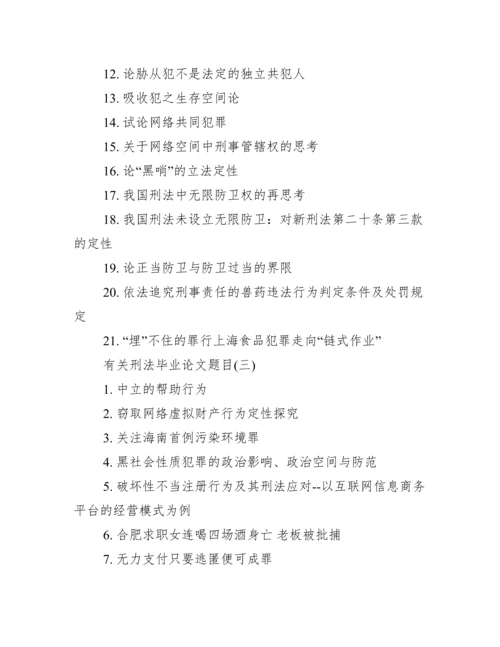 12. 论胁从犯不是法定的独立共犯人

13. 吸收犯之生存空间论

14. 试论网络共同犯罪

15. 关于网络空间中刑事管辖权的思考

16. 论“黑哨”的立法定性

17. 我国刑法中无限防卫权的再思考

18. 我国刑法未设立无限防卫：对新刑法第二十条第三款的定性

19. 论正当防卫与防卫过当的界限

20. 依法追究刑事责任的兽药违法行为判定条件及处罚规定

21. “埋”不住的罪行上海食品犯罪走向“链式作业”

有关刑法毕业论文题目(三)

1. 中立的帮助行为

2. 窃取网络虚拟财产行为定性探究

3. 关注海南首例污染环境罪

4. 黑社会性质犯罪的政治影响、政治空间与防范

5. 破坏性不当注册行为及其刑法应对--以互联网信息商务平台的经营模式为例

6. 合肥求职女连喝四场酒身亡 老板被批捕

7. 无力支付只要逃匿便可成罪